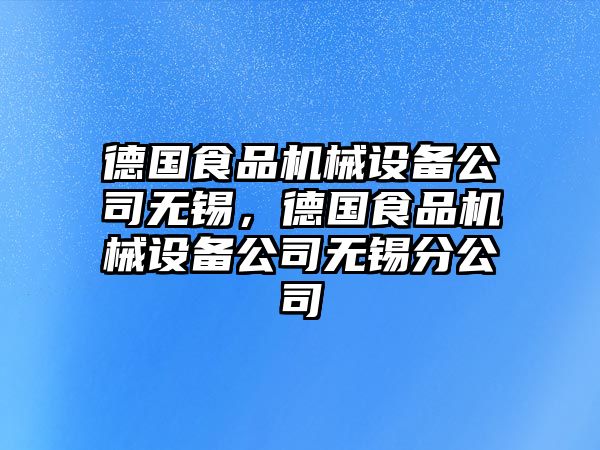 德国食品机械设备公司无锡，德国食品机械设备公司无锡分公司